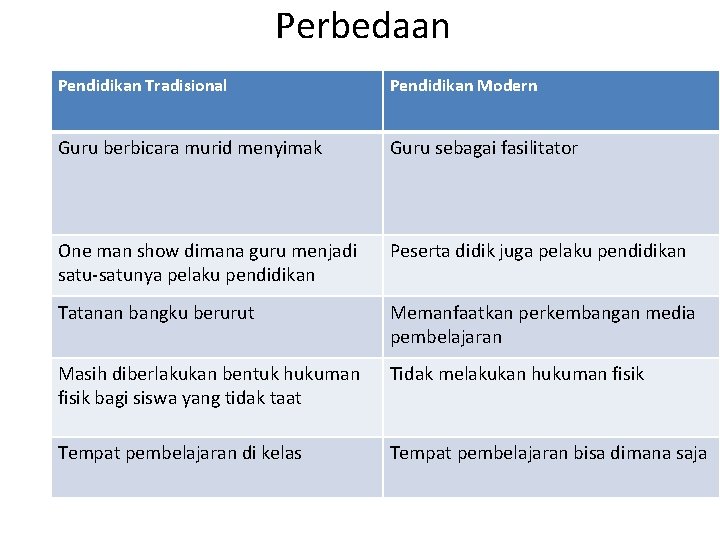 Perbedaan

| Pendidikan Tradisional | Pendidikan Modern |
|---|---|
| Guru berbicara murid menyimak | Guru sebagai fasilitator |
| One man show dimana guru menjadi satu-satunya pelaku pendidikan | Peserta didik juga pelaku pendidikan |
| Tatanan bangku berurut | Memanfaatkan perkembangan media pembelajaran |
| Masih diberlakukan bentuk hukuman fisik bagi siswa yang tidak taat | Tidak melakukan hukuman fisik |
| Tempat pembelajaran di kelas | Tempat pembelajaran bisa dimana saja |